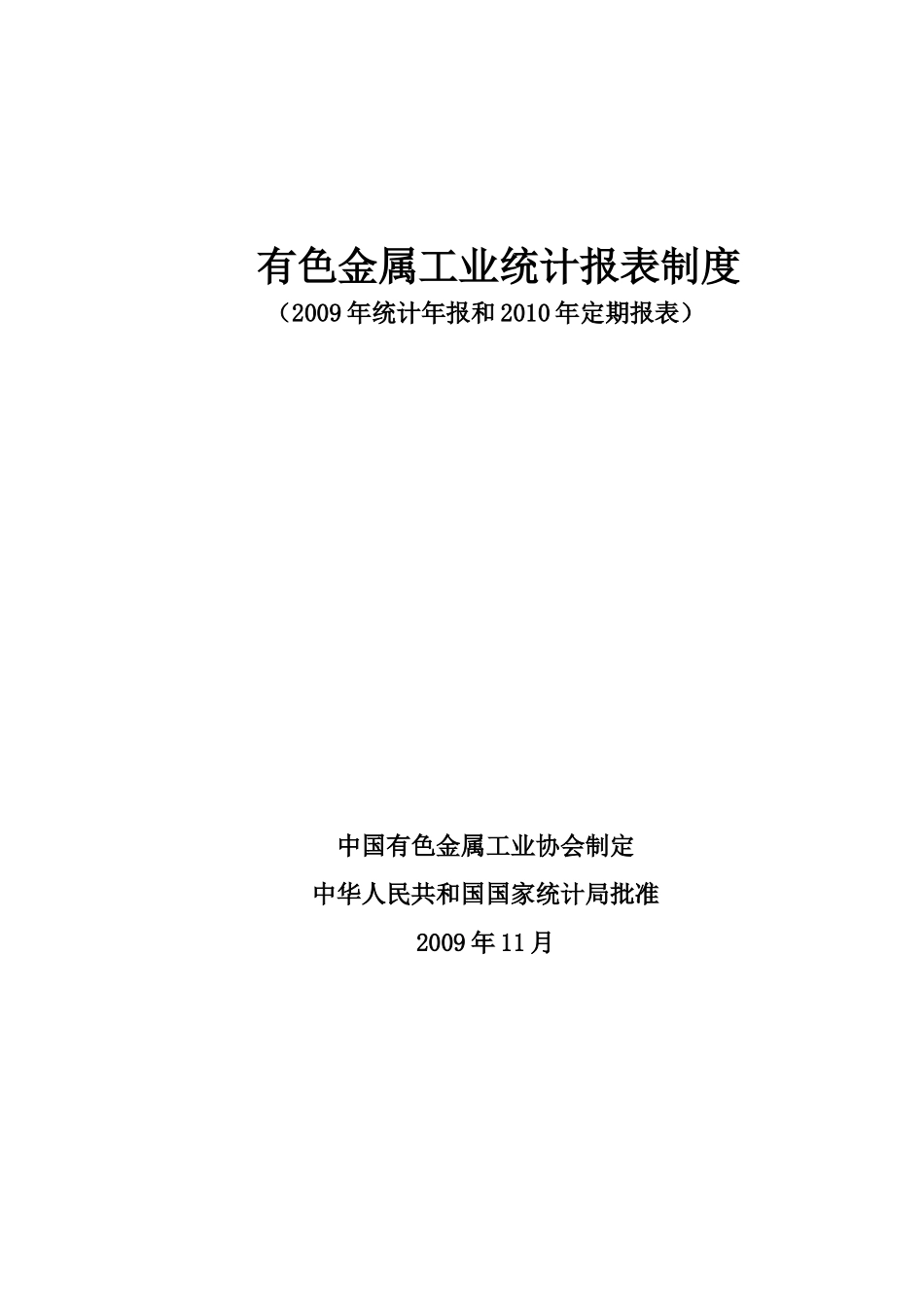 有色金属工业统计报表制度
（2009年统计年报和2010年定期报表）

中国有色金属工业协会制定
中华人民共和国国家统计局批准
2009年11月